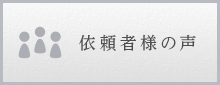 依頼者様の声